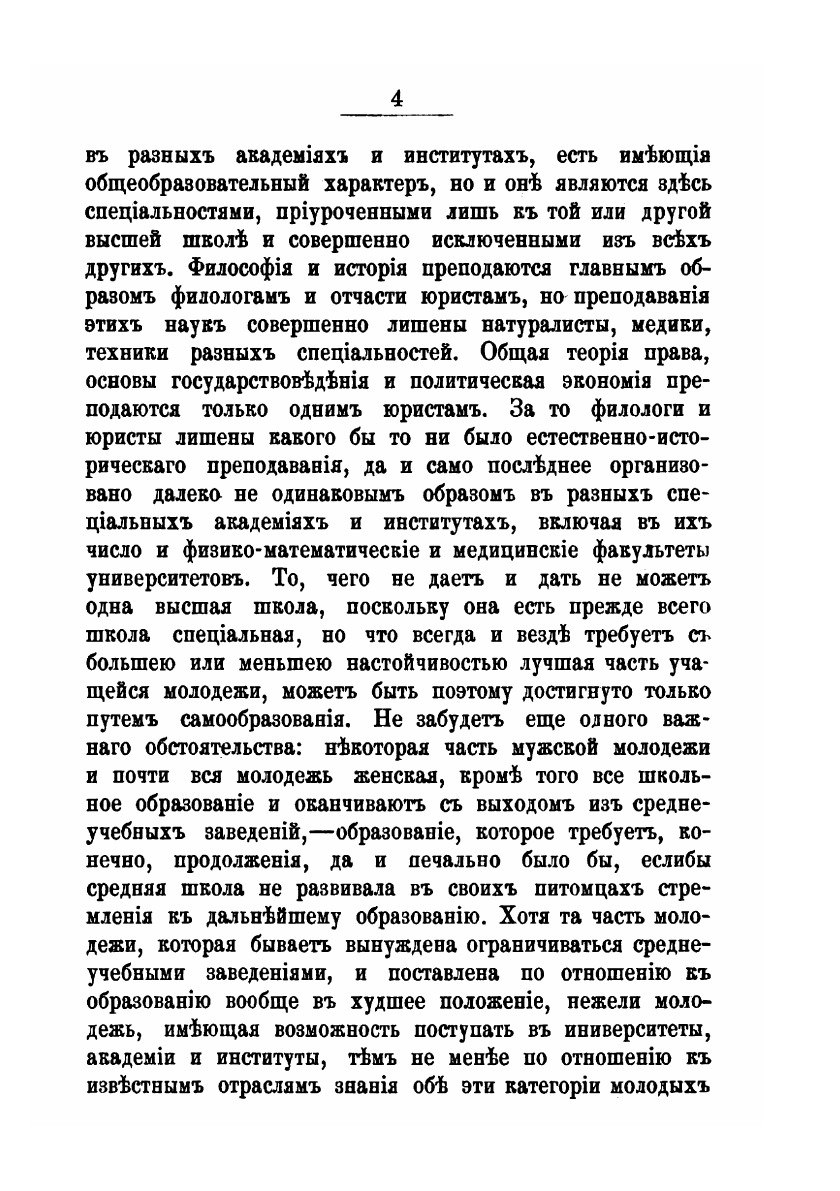 4

въ разныхъ академіяхъ и институтахъ, есть имѣющія общеобразовательный характеръ, но и онѣ являются здѣсь спеціальностями, пріуроченными лишь къ той или другой высшей школѣ и совершенно исключенными изъ всѣхъ другихъ. Философія и исторія преподаются главнымъ образомъ филологамъ и отчасти юристамъ, но преподаванія этихъ наукъ совершенно лишены натуралисты, медики, техники разныхъ спеціальностей. Общая теорія права, основы государствовѣдѣнія и политическая экономія преподаются только однимъ юристамъ. За то филологи и юристы лишены какого бы то ни было естественно-историческаго преподаванія, да и само послѣднее организовано далеко не одинаковымъ образомъ въ разныхъ спеціальныхъ академіяхъ и институтахъ, включая въ ихъ число и физико-математическіе и медицинскіе факультеты университетовъ. То, чего не даетъ и дать не можетъ одна высшая школа, поскольку она есть прежде всего школа спеціальная, но что всегда и вездѣ требуетъ съ большею или меньшею настойчивостью лучшая часть учащейся молодежи, можетъ быть поэтому достигнуто только путемъ самообразованія. Не забудетъ еще одного важнаго обстоятельства: нѣкоторая часть мужской молодежи и почти вся молодежь женская, кромѣ того все школьное образованіе и оканчиваютъ съ выходомъ изъ среднеучебныхъ заведеній,—образованіе, которое требуетъ, конечно, продолженія, да и печально было бы, еслибы средняя школа не развивала въ своихъ питомцахъ стремленія къ дальнѣйшему образованію. Хотя та часть молодежи, которая бываетъ вынуждена ограничиваться среднеучебными заведеніями, и поставлена по отношенію къ образованію вообще въ худшее положеніе, нежели молодежь, имѣющая возможность поступать въ иниверситеты, академіи и институты, тѣмъ не менѣе по отношенію къ извѣстнымъ отраслямъ знанія обѣ эти категоріи молодыхъ